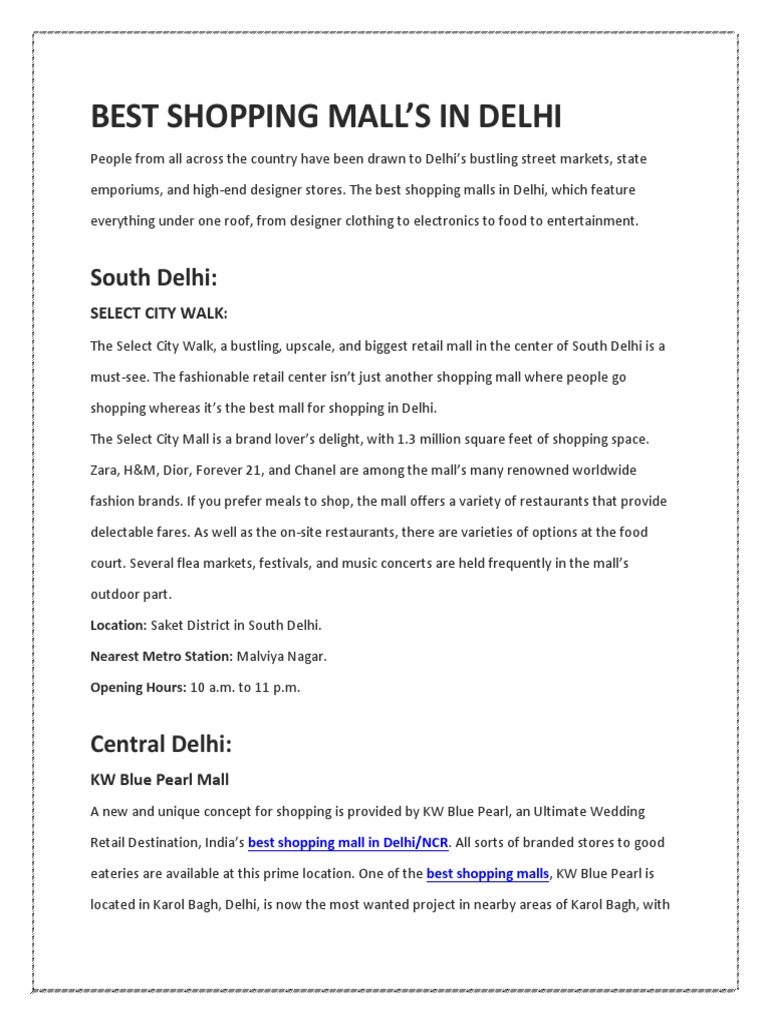 BEST SHOPPING MALL'S IN DELHI

People from all across the country have been drawn to Delhi's bustling street markets, state emporiums, and high-end designer stores. The best shopping malls in Delhi, which feature everything under one roof, from designer clothing to electronics to food to entertainment.

South Delhi:

SELECT CITY WALK:

The Select City Walk, a bustling, upscale, and biggest retail mall in the center of South Delhi is a must-see. The fashionable retail center isn't just another shopping mall where people go shopping whereas it's the best mall for shopping in Delhi.

The Select City Mall is a brand lover's delight, with 1.3 million square feet of shopping space. Zara, H&M, Dior, Forever 21, and Chanel are among the mall's many renowned worldwide fashion brands. If you prefer meals to shop, the mall offers a variety of restaurants that provide delectable fares. As well as the on-site restaurants, there are varieties of options at the food court. Several flea markets, festivals, and music concerts are held frequently in the mall's outdoor part.

Location: Saket District in South Delhi.

Nearest Metro Station: Malviya Nagar.

Opening Hours: 10 a.m. to 11 p.m.

Central Delhi:

KW Blue Pearl Mall

A new and unique concept for shopping is provided by KW Blue Pearl, an Ultimate Wedding Retail Destination, India's best shopping mall in Delhi/NCR. All sorts of branded stores to good eateries are available at this prime location. One of the best shopping malls, KW Blue Pearl is located in Karol Bagh, Delhi, is now the most wanted project in nearby areas of Karol Bagh, with